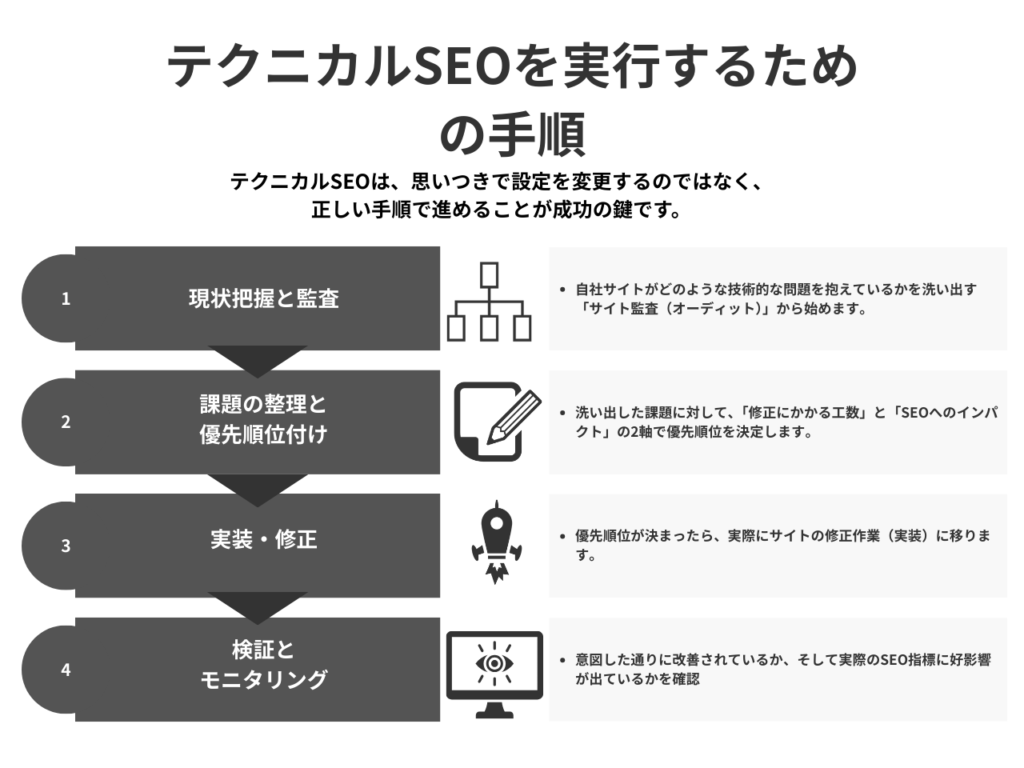 テクニカルSEOを実行するための手順

テクニカルSEOは、思いつきで設定を変更するのではなく、正しい手順で進めることが成功の鍵です。

1
現状把握と監査

• 自社サイトがどのような技術的な問題を抱えているかを洗い出す「サイト監査（オーディット）」から始めます。

2
課題の整理と優先順位付け

• 洗い出した課題に対して、「修正にかかる工数」と「SEOへのインパクト」の2軸で優先順位を決定します。

3
実装・修正

• 優先順位が決まったら、実際にサイトの修正作業（実装）に移ります。

4
検証とモニタリング

• 意図した通りに改善されているか、そして実際のSEO指標に好影響が出ているかを確認